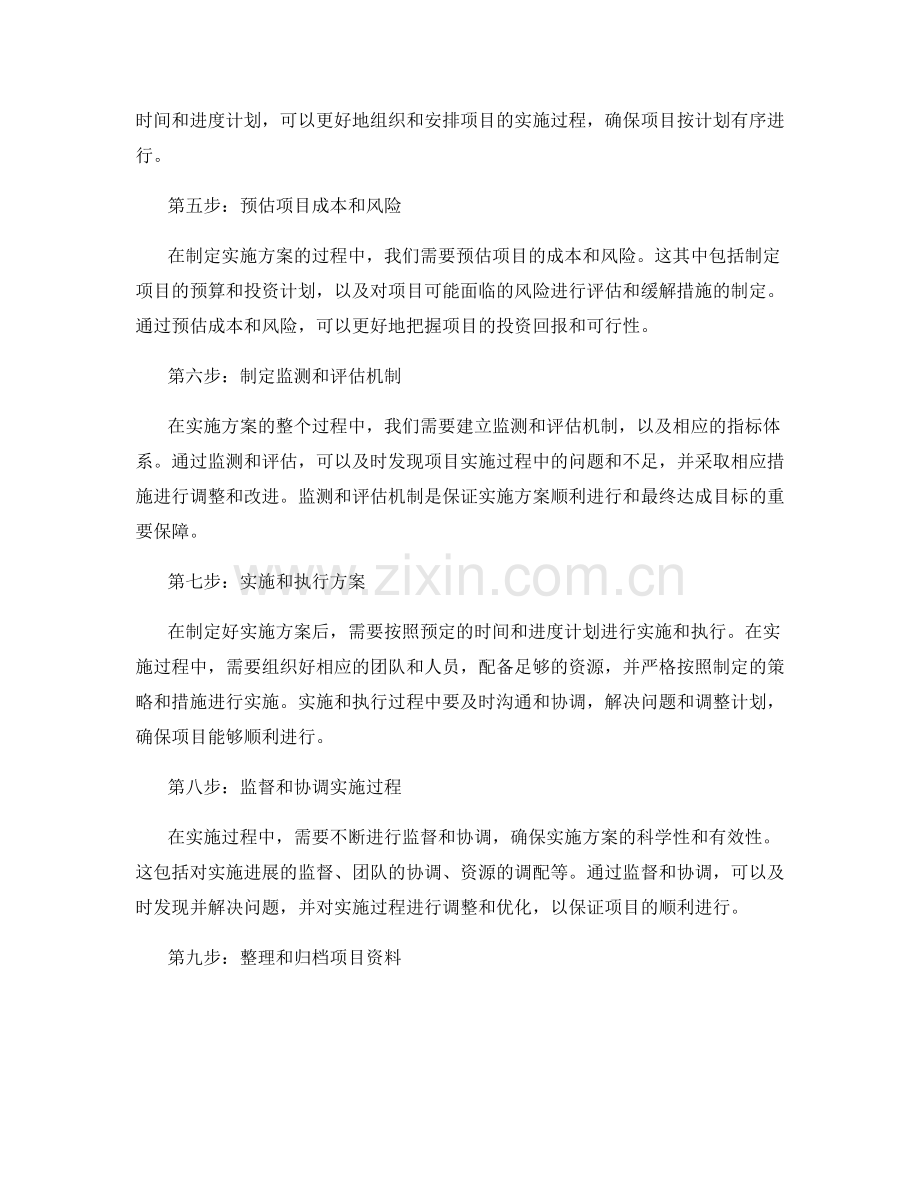 时间和进度计划，可以更好地组织和安排项目的实施过程，确保项目按计划有序进行。

第五步：预估项目成本和风险

在制定实施方案的过程中，我们需要预估项目的成本和风险。这其中包括制定项目的预算和投资计划，以及对项目可能面临的风险进行评估和缓解措施的制定。通过预估成本和风险，可以更好地把握项目的投资回报和可行性。

第六步：制定监测和评估机制

在实施方案的整个过程中，我们需要建立监测和评估机制，以及相应的指标体系。通过监测和评估，可以及时发现项目实施过程中的问题和不足，并采取相应措施进行调整和改进。监测和评估机制是保证实施方案顺利进行和最终达成目标的重要保障。

第七步：实施和执行方案

在制定好实施方案后，需要按照预定的时间和进度计划进行实施和执行。在实施过程中，需要组织好相应的团队和人员，配备足够的资源，并严格按照制定的策略和措施进行实施。实施和执行过程中要及时沟通和协调，解决问题和调整计划，确保项目能够顺利进行。

第八步：监督和协调实施过程

在实施过程中，需要不断进行监督和协调，确保实施方案的科学性和有效性。这包括对实施进展的监督、团队的协调、资源的调配等。通过监督和协调，可以及时发现并解决问题，并对实施过程进行调整和优化，以保证项目的顺利进行。

第九步：整理和归档项目资料

www.zixin.com.cn